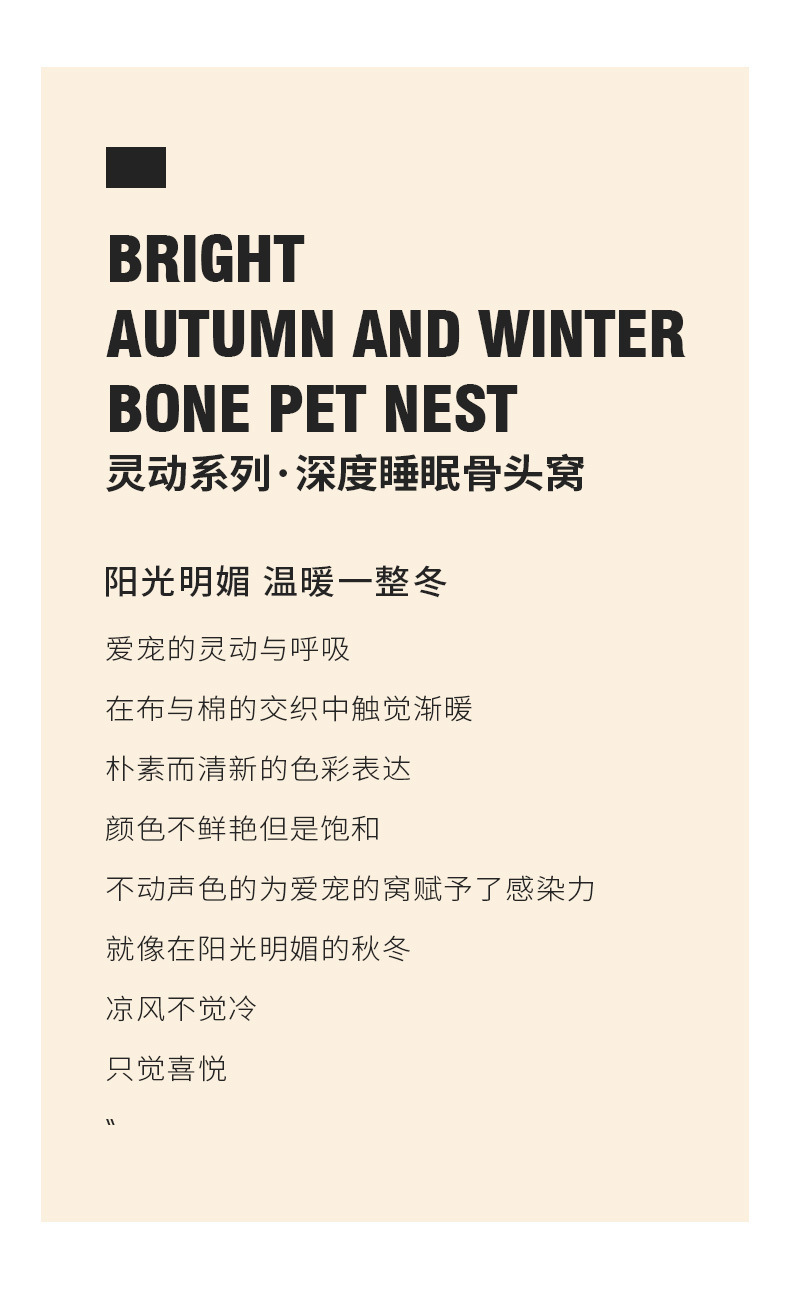 BRIGHT
AUTUMN AND WINTER
BONE PET NEST
灵动系列·深度睡眠骨头窝

阳光明媚 温暖一整冬

爱宠的灵动与呼吸

在布与棉的交织中触觉渐暖

朴素而清新的色彩表达

颜色不鲜艳但是饱和

不动声色的为爱宠的窝赋予了感染力

就像在阳光明媚的秋冬

凉风不觉冷

只觉喜悦

“